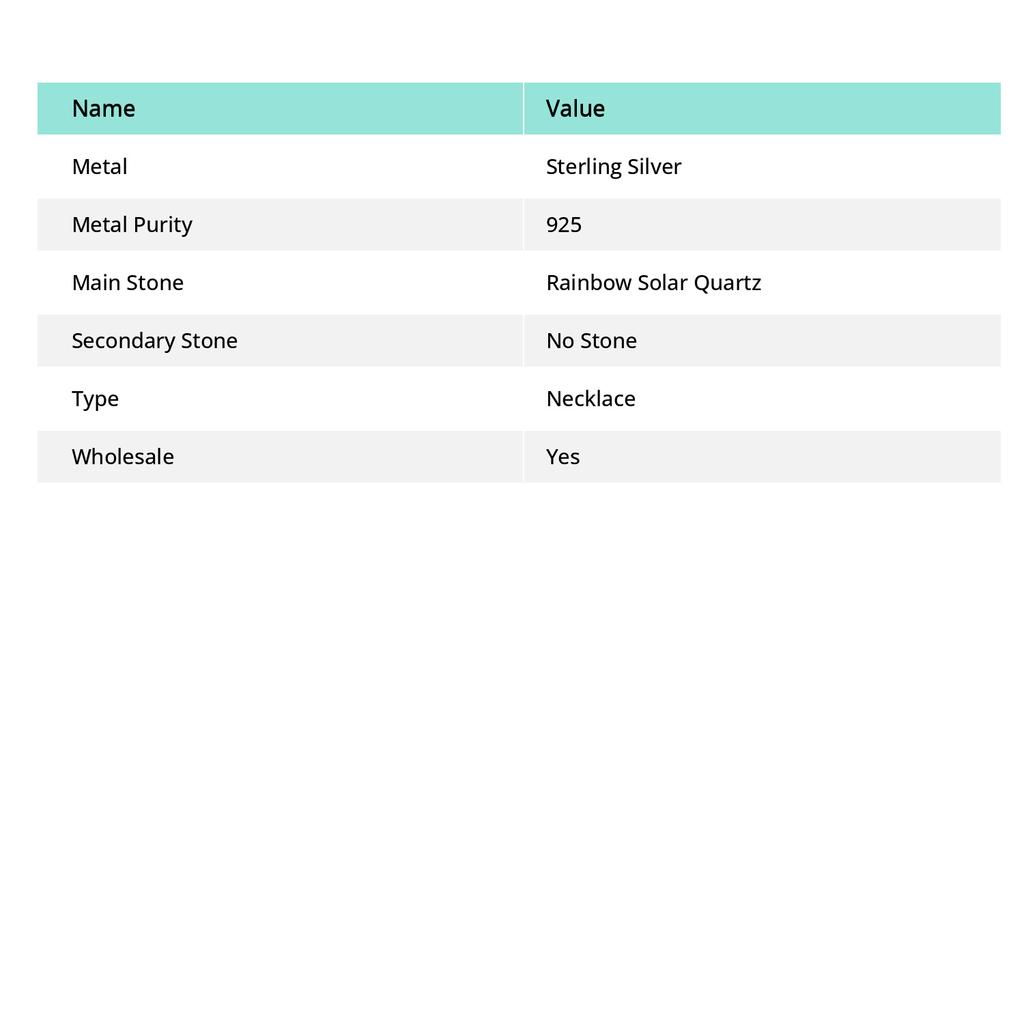 | Name | Value |
|---|---|
| Metal | Sterling Silver |
| Metal Purity | 925 |
| Main Stone | Rainbow Solar Quartz |
| Secondary Stone | No Stone |
| Type | Necklace |
| Wholesale | Yes |